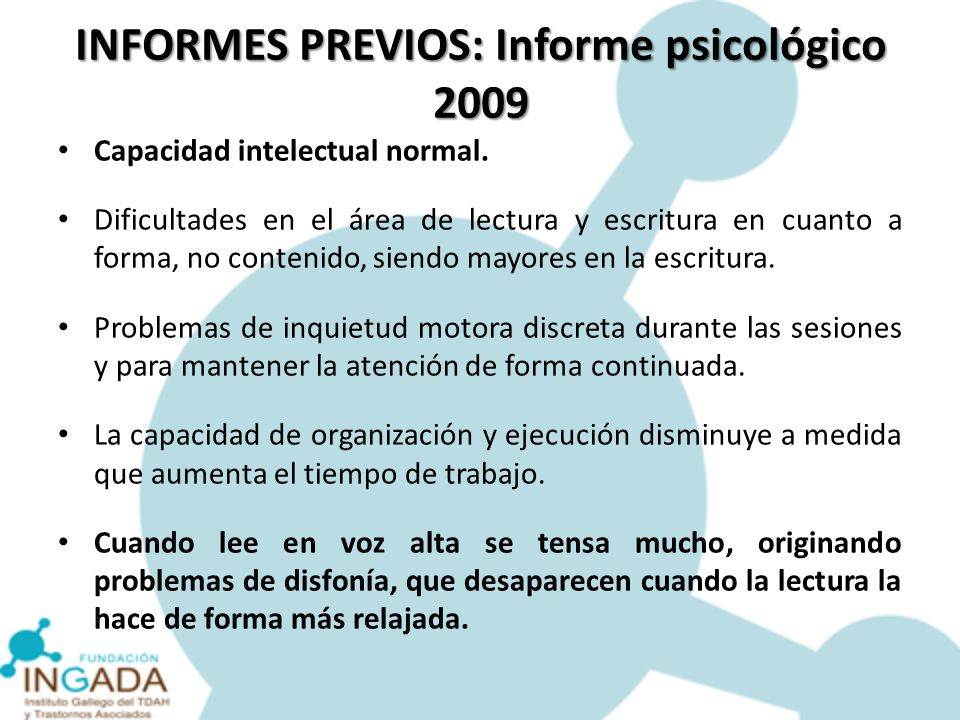 INFORMES PREVIOS: Informe psicológico 2009

• Capacidad intelectual normal.

• Dificultades en el área de lectura y escritura en cuanto a forma, no contenido, siendo mayores en la escritura.

• Problemas de inquietud motora discreta durante las sesiones y para mantener la atención de forma continuada.

• La capacidad de organización y ejecución disminuye a medida que aumenta el tiempo de trabajo.

• Cuando lee en voz alta se tensa mucho, originando problemas de disfonía, que desaparecen cuando la lectura la hace de forma más relajada.

FUNDACIÓN
INGADA
Instituto Gallego del TDAH
y Trastornos Asociados